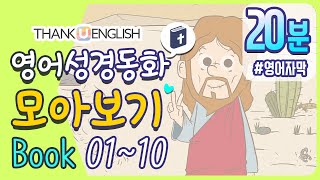 THANK U ENGLISH

영어성경동화
모아보기
Book 01~10

20분
#영어자막